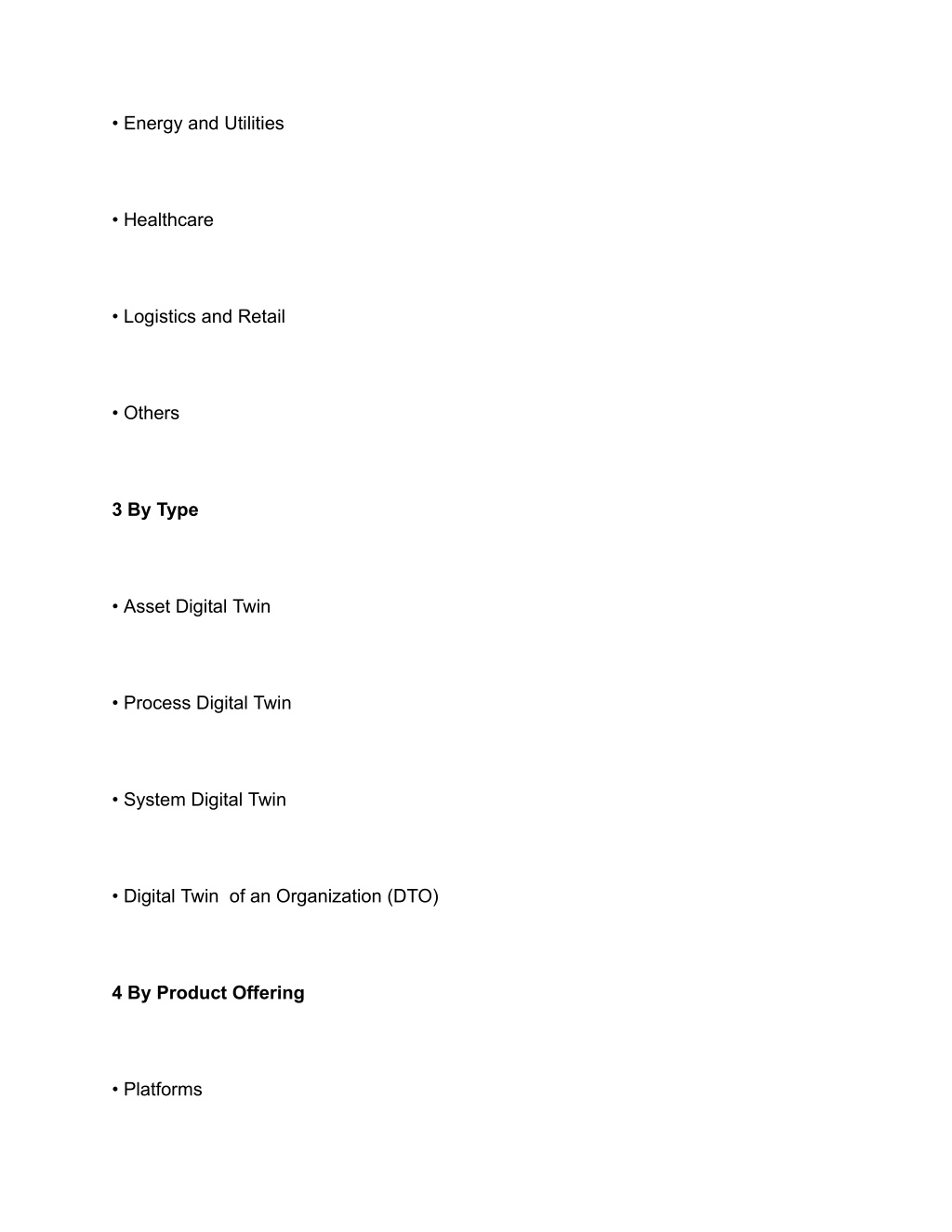 • Energy and Utilities

• Healthcare

• Logistics and Retail

• Others

3 By Type

• Asset Digital Twin

• Process Digital Twin

• System Digital Twin

• Digital Twin  of an Organization (DTO)

4 By Product Offering

• Platforms